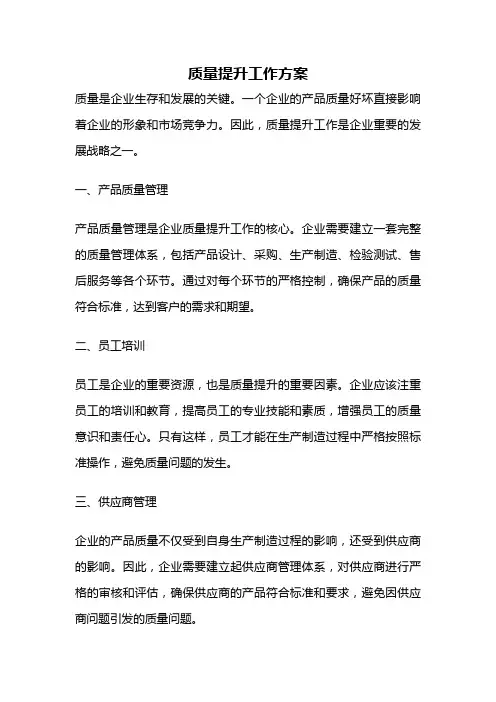 质量提升工作方案

质量是企业生存和发展的关键。一个企业的产品质量好坏直接影响着企业的形象和市场竞争力。因此，质量提升工作是企业重要的发展战略之一。

一、产品质量管理

产品质量管理是企业质量提升工作的核心。企业需要建立一套完整的质量管理体系，包括产品设计、采购、生产制造、检验测试、售后服务等各个环节。通过对每个环节的严格控制，确保产品的质量符合标准，达到客户的需求和期望。

二、员工培训

员工是企业的重要资源，也是质量提升的重要因素。企业应该注重员工的培训和教育，提高员工的专业技能和素质，增强员工的质量意识和责任心。只有这样，员工才能在生产制造过程中严格按照标准操作，避免质量问题的发生。

三、供应商管理

企业的产品质量不仅受到自身生产制造过程的影响，还受到供应商的影响。因此，企业需要建立起供应商管理体系，对供应商进行严格的审核和评估，确保供应商的产品符合标准和要求，避免因供应商问题引发的质量问题。